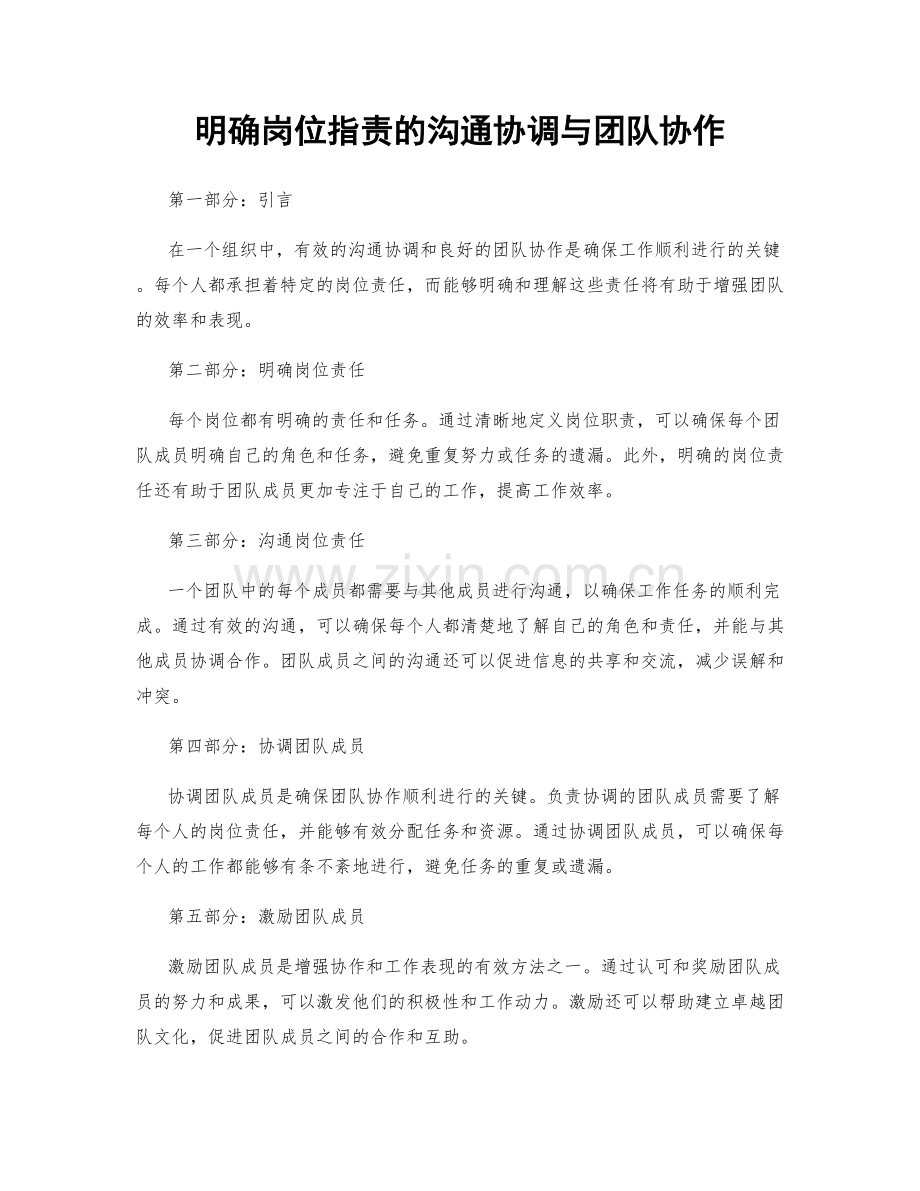 明确岗位指责的沟通协调与团队协作

第一部分：引言

在一个组织中，有效的沟通协调和良好的团队协作是确保工作顺利进行的关键。每个人都承担着特定的岗位责任，而能够明确和理解这些责任将有助于增强团队的效率和表现。

第二部分：明确岗位责任

每个岗位都有明确的责任和任务。通过清晰地定义岗位职责，可以确保每个团队成员明确自己的角色和任务，避免重复努力或任务的遗漏。此外，明确的岗位责任还有助于团队成员更加专注于自己的工作，提高工作效率。

第三部分：沟通岗位责任

一个团队中的每个成员都需要与其他成员进行沟通，以确保工作任务的顺利完成。通过有效的沟通，可以确保每个人都清楚地了解自己的角色和责任，并能与其他成员协调合作。团队成员之间的沟通还可以促进信息的共享和交流，减少误解和冲突。

第四部分：协调团队成员

协调团队成员是确保团队协作顺利进行的关键。负责协调的团队成员需要了解每个人的岗位责任，并能够有效分配任务和资源。通过协调团队成员，可以确保每个人的工作都能够有条不紊地进行，避免任务的重复或遗漏。

第五部分：激励团队成员

激励团队成员是增强协作和工作表现的有效方法之一。通过认可和奖励团队成员的努力和成果，可以激发他们的积极性和工作动力。激励还可以帮助建立卓越团队文化，促进团队成员之间的合作和互助。

www.zixin.com.cn